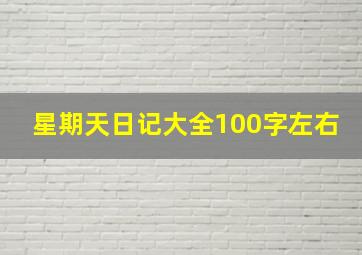 星期天日记大全100字左右